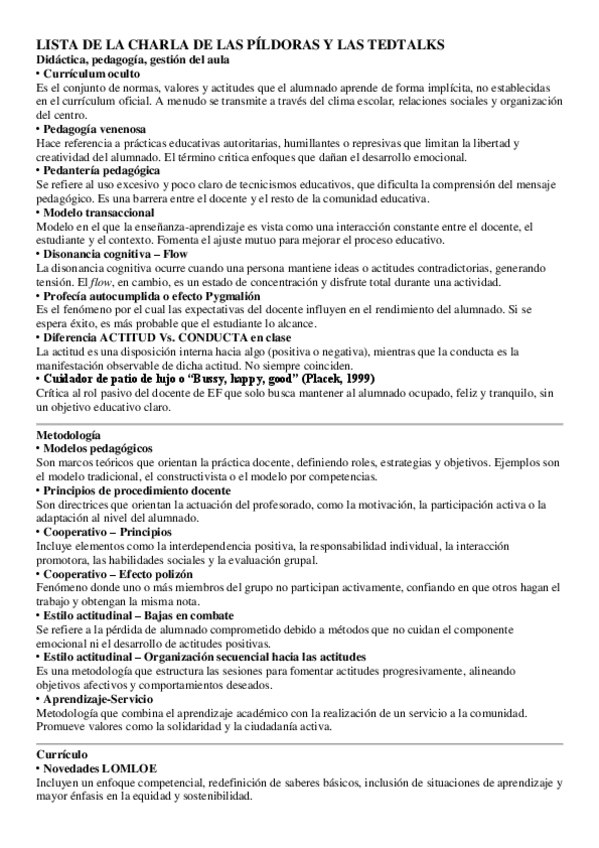 LISTA DE LA CHARLA DE LAS PÍLDORAS Y LAS TEDTALKS
Didáctica, pedagogía, gestión del aula
• Currículum oculto
Es el conjunto de normas, valores y actitudes que el alumnado aprende de forma implícita, no establecidas en el currículum oficial. A menudo se transmite a través del clima escolar, relaciones sociales y organización del centro.
• Pedagogía venenosa
Hace referencia a prácticas educativas autoritarias, humillantes o represivas que limitan la libertad y creatividad del alumnado. El término critica enfoques que dañan el desarrollo emocional.
• Pedantería pedagógica
Se refiere al uso excesivo y poco claro de tecnicismos educativos, que dificulta la comprensión del mensaje pedagógico. Es una barrera entre el docente y el resto de la comunidad educativa.
• Modelo transaccional
Modelo en el que la enseñanza-aprendizaje es vista como una interacción constante entre el docente, el estudiante y el contexto. Fomenta el ajuste mutuo para mejorar el proceso educativo.
• Disonancia cognitiva – Flow
La disonancia cognitiva ocurre cuando una persona mantiene ideas o actitudes contradictorias, generando tensión. El flow, en cambio, es un estado de concentración y disfrute total durante una actividad.
• Profecía autocumplida o efecto Pygmalión
Es el fenómeno por el cual las expectativas del docente influyen en el rendimiento del alumnado. Si se espera éxito, es más probable que el estudiante lo alcance.
• Diferencia ACTITUD Vs. CONDUCTA en clase
La actitud es una disposición interna hacia algo (positiva o negativa), mientras que la conducta es la manifestación observable de dicha actitud. No siempre coinciden.
• Cuidador de patio de lujo o "Bussy, happy, good" (Placek, 1999)
Crítica al rol pasivo del docente de EF que solo busca mantener al alumnado ocupado, feliz y tranquilo, sin un objetivo educativo claro.

Metodología
• Modelos pedagógicos
Son marcos teóricos que orientan la práctica docente, definiendo roles, estrategias y objetivos. Ejemplos son el modelo tradicional, el constructivista o el modelo por competencias.
• Principios de procedimiento docente
Son directrices que orientan la actuación del profesorado, como la motivación, la participación activa o la adaptación al nivel del alumnado.
• Cooperativo – Principios
Incluye elementos como la interdependencia positiva, la responsabilidad individual, la interacción promotora, las habilidades sociales y la evaluación grupal.
• Cooperativo – Efecto polizón
Fenómeno donde uno o más miembros del grupo no participan activamente, confiando en que otros hagan el trabajo y obtengan la misma nota.
• Estilo actitudinal – Bajas en combate
Se refiere a la pérdida de alumnado comprometido debido a métodos que no cuidan el componente emocional ni el desarrollo de actitudes positivas.
• Estilo actitudinal – Organización secuencial hacia las actitudes
Es una metodología que estructura las sesiones para fomentar actitudes progresivamente, alineando objetivos afectivos y comportamientos deseados.
• Aprendizaje-Servicio
Metodología que combina el aprendizaje académico con la realización de un servicio a la comunidad. Promueve valores como la solidaridad y la ciudadanía activa.

Currículo
• Novedades LOMLOE
Incluyen un enfoque competencial, redefinición de saberes básicos, inclusión de situaciones de aprendizaje y mayor énfasis en la equidad y sostenibilidad.